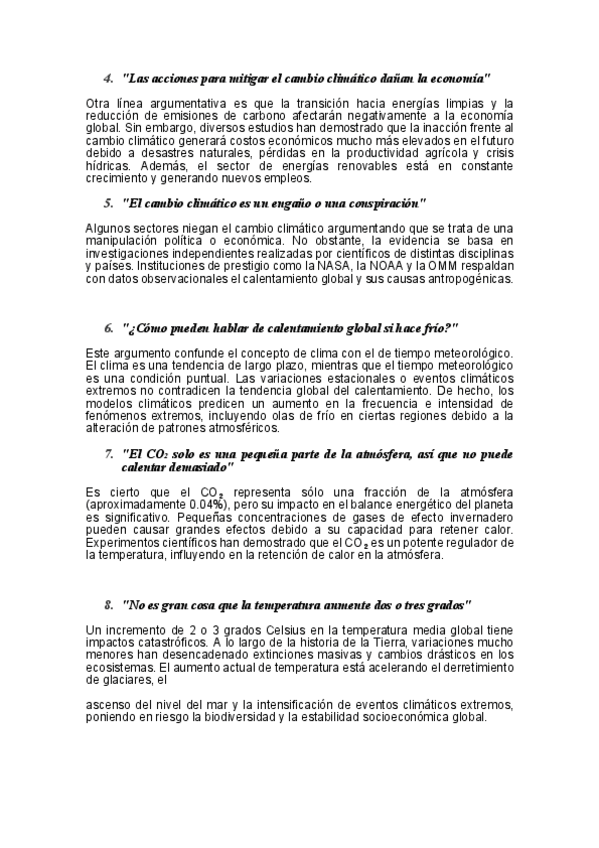 4. "Las acciones para mitigar el cambio climático dañan la economía"

Otra línea argumentativa es que la transición hacia energías limpias y la reducción de emisiones de carbono afectarán negativamente a la economía global. Sin embargo, diversos estudios han demostrado que la inacción frente al cambio climático generará costos económicos mucho más elevados en el futuro debido a desastres naturales, pérdidas en la productividad agrícola y crisis hídricas. Además, el sector de energías renovables está en constante crecimiento y generando nuevos empleos.

5. "El cambio climático es un engaño o una conspiración"

Algunos sectores niegan el cambio climático argumentando que se trata de una manipulación política o económica. No obstante, la evidencia se basa en investigaciones independientes realizadas por científicos de distintas disciplinas y países. Instituciones de prestigio como la NASA, la NOAA y la OMM respaldan con datos observacionales el calentamiento global y sus causas antropogénicas.

6. "¿Cómo pueden hablar de calentamiento global si hace frío?"

Este argumento confunde el concepto de clima con el de tiempo meteorológico. El clima es una tendencia de largo plazo, mientras que el tiempo meteorológico es una condición puntual. Las variaciones estacionales o eventos climáticos extremos no contradicen la tendencia global del calentamiento. De hecho, los modelos climáticos predicen un aumento en la frecuencia e intensidad de fenómenos extremos, incluyendo olas de frío en ciertas regiones debido a la alteración de patrones atmosféricos.

7. "El $CO_2$ solo es una pequeña parte de la atmósfera, así que no puede calentar demasiado"

Es cierto que el $CO_2$ representa sólo una fracción de la atmósfera (aproximadamente 0.04%), pero su impacto en el balance energético del planeta es significativo. Pequeñas concentraciones de gases de efecto invernadero pueden causar grandes efectos debido a su capacidad para retener calor. Experimentos científicos han demostrado que el $CO_2$ es un potente regulador de la temperatura, influyendo en la retención de calor en la atmósfera.

8. "No es gran cosa que la temperatura aumente dos o tres grados"

Un incremento de 2 o 3 grados Celsius en la temperatura media global tiene impactos catastróficos. A lo largo de la historia de la Tierra, variaciones mucho menores han desencadenado extinciones masivas y cambios drásticos en los ecosistemas. El aumento actual de temperatura está acelerando el derretimiento de glaciares, el

ascenso del nivel del mar y la intensificación de eventos climáticos extremos, poniendo en riesgo la biodiversidad y la estabilidad socioeconómica global.